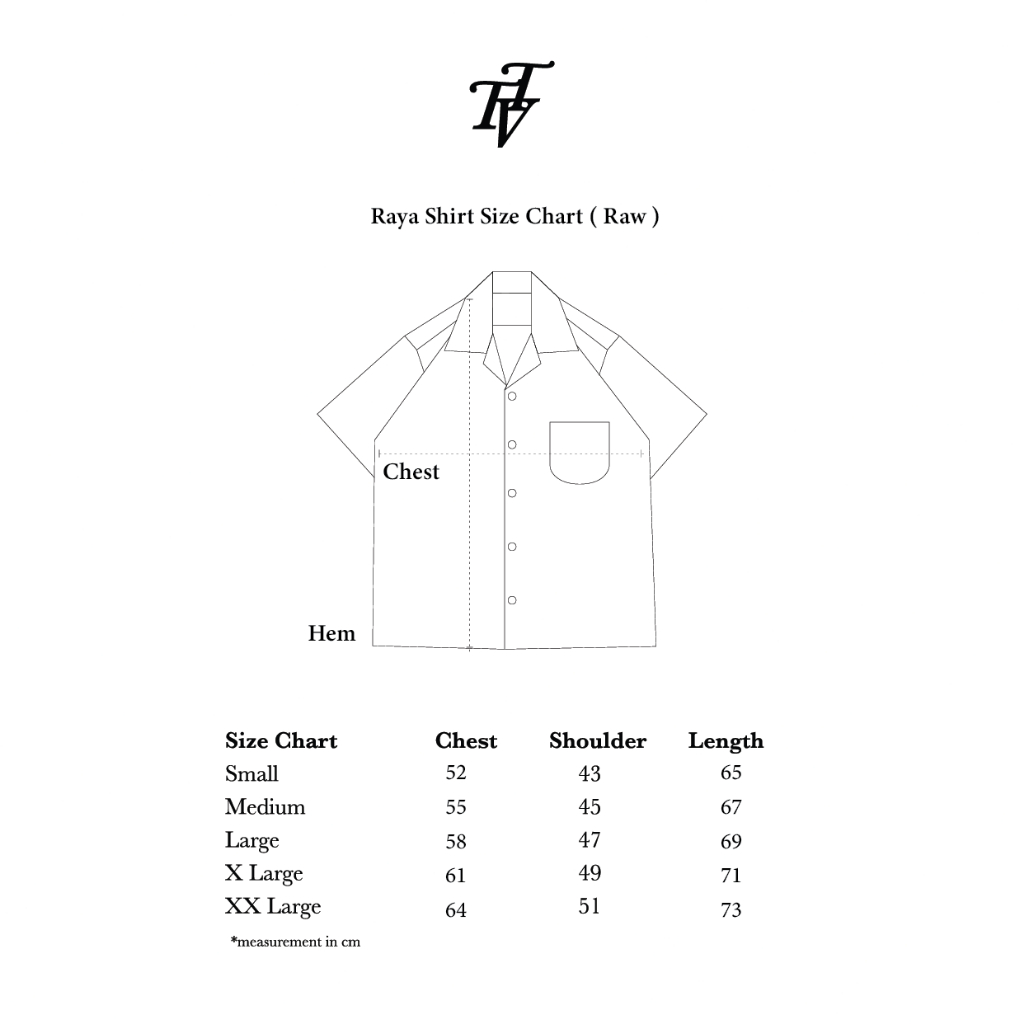 TTV

Raya Shirt Size Chart ( Raw )

Chest

Hem

| Size Chart | Chest | Shoulder | Length |
|---|---|---|---|
| Small | 52 | 43 | 65 |
| Medium | 55 | 45 | 67 |
| Large | 58 | 47 | 69 |
| X Large | 61 | 49 | 71 |
| XX Large | 64 | 51 | 73 |

*measurement in cm